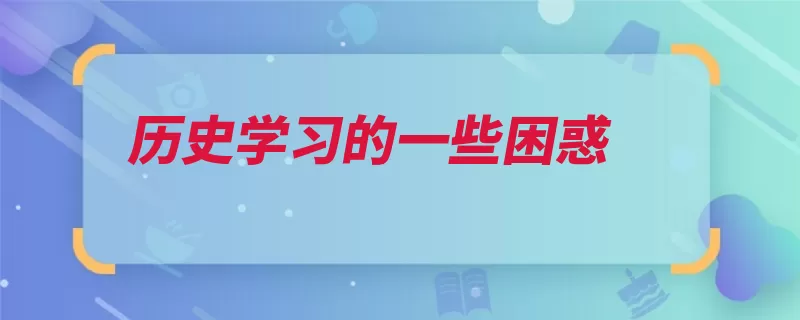 历史学习的一些困惑